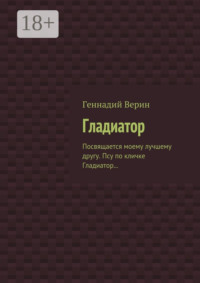 18+

Геннадий Верин

Гладиатор

Посвящается моему лучшему другу. Псу по кличке Гладиатор…